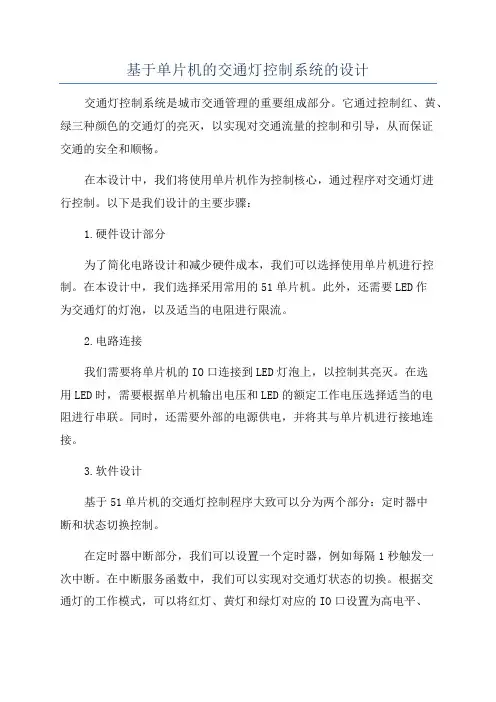 基于单片机的交通灯控制系统的设计

交通灯控制系统是城市交通管理的重要组成部分。它通过控制红、黄、绿三种颜色的交通灯的亮灭，以实现对交通流量的控制和引导，从而保证交通的安全和顺畅。

在本设计中，我们将使用单片机作为控制核心，通过程序对交通灯进行控制。以下是我们设计的主要步骤：

1.硬件设计部分

为了简化电路设计和减少硬件成本，我们可以选择使用单片机进行控制。在本设计中，我们选择采用常用的51单片机。此外，还需要LED作为交通灯的灯泡，以及适当的电阻进行限流。

2.电路连接

我们需要将单片机的IO口连接到LED灯泡上，以控制其亮灭。在选用LED时，需要根据单片机输出电压和LED的额定工作电压选择适当的电阻进行串联。同时，还需要外部的电源供电，并将其与单片机进行接地连接。

3.软件设计

基于51单片机的交通灯控制程序大致可以分为两个部分：定时器中断和状态切换控制。

在定时器中断部分，我们可以设置一个定时器，例如每隔1秒触发一次中断。在中断服务函数中，我们可以实现对交通灯状态的切换。根据交通灯的工作模式，可以将红灯、黄灯和绿灯对应的IO口设置为高电平、